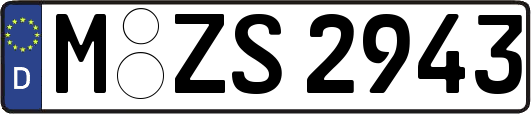 D
M ZS 2943